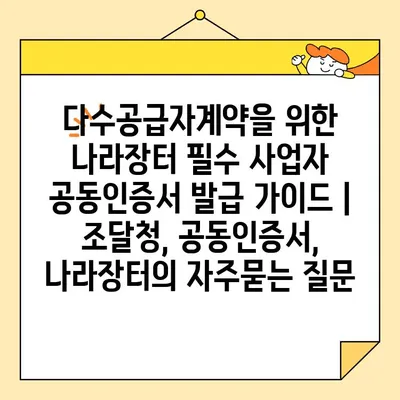 다수공급자계약을 위한 나라장터 필수 사업자 공동인증서 발급 가이드 | 조달청, 공동인증서, 나라장터의 자주묻는 질문